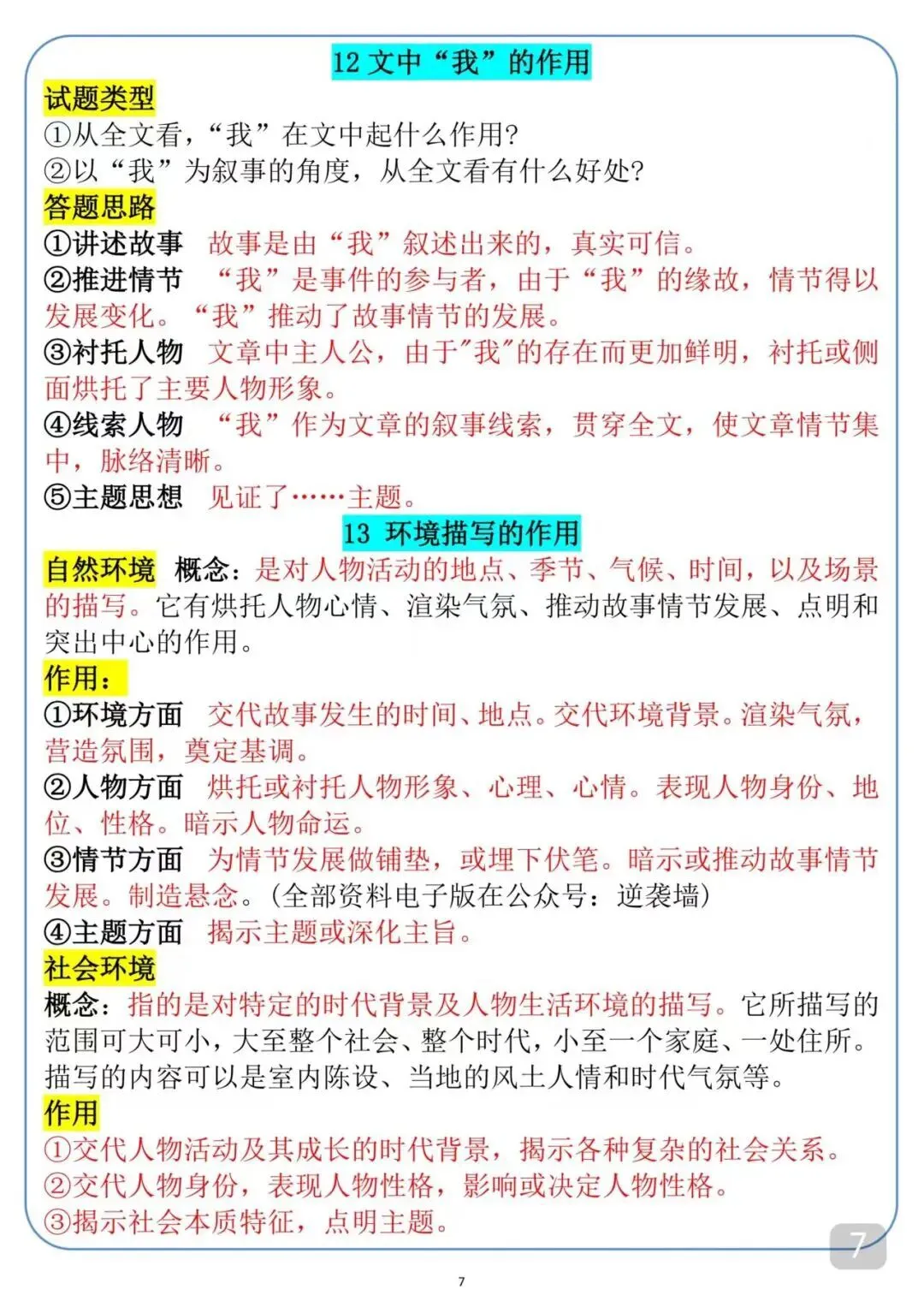 12 文中“我”的作用

试题类型

①从全文看，“我”在文中起什么作用?

②以“我”为叙事的角度，从全文看有什么好处?

答题思路

①讲述故事 故事是由“我”叙述出来的，真实可信。

②推进情节 “我”是事件的参与者，由于“我”的缘故，情节得以发展变化。“我”推动了故事情节的发展。

③衬托人物 文章中主人公，由于"我"的存在而更加鲜明，衬托或侧面烘托了主要人物形象。

④线索人物 “我”作为文章的叙事线索，贯穿全文，使文章情节集中，脉络清晰。

⑤主题思想 见证了……主题。

13 环境描写的作用

自然环境 概念：是对人物活动的地点、季节、气候、时间，以及场景的描写。它有烘托人物心情、渲染气氛、推动故事情节发展、点明和突出中心的作用。

作用：

①环境方面 交代故事发生的时间、地点。交代环境背景。渲染气氛，营造氛围，奠定基调。

②人物方面 烘托或衬托人物形象、心理、心情。表现人物身份、地位、性格。暗示人物命运。

③情节方面 为情节发展做铺垫，或埋下伏笔。暗示或推动故事情节发展。制造悬念。(全部资料电子版在公众号：逆袭墙)

④主题方面 揭示主题或深化主旨。

社会环境

概念：指的是对特定的时代背景及人物生活环境的描写。它所描写的范围可大可小，大至整个社会、整个时代，小至一个家庭、一处住所。描写的内容可以是室内陈设、当地的风土人情和时代气氛等。

作用

①交代人物活动及其成长的时代背景，揭示各种复杂的社会关系。

②交代人物身份，表现人物性格，影响或决定人物性格。

③揭示社会本质特征，点明主题。

7

7